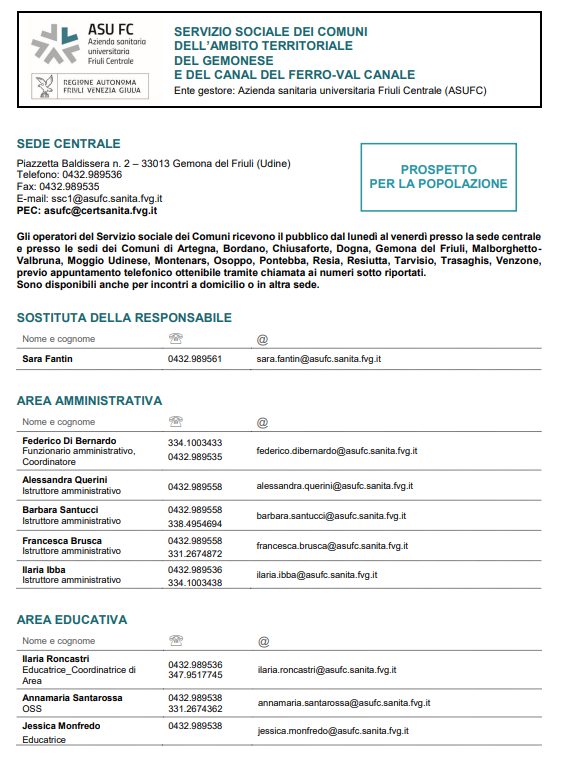 ASU FC
Azienda sanitaria universitaria Friuli Centrale

REGIONE AUTONOMA FRIULI VENEZIA GIULIA

SERVIZIO SOCIALE DEI COMUNI
DELL'AMBITO TERRITORIALE
DEL GEMONESE
E DEL CANAL DEL FERRO-VAL CANALE
Ente gestore: Azienda sanitaria universitaria Friuli Centrale (ASUFC)

SEDE CENTRALE

Piazzetta Baldissera n. 2 – 33013 Gemona del Friuli (Udine)
Telefono: 0432.989536
Fax: 0432.989535
E-mail: ssc1@asufc.sanita.fvg.it
PEC: asufc@certsanita.fvg.it

PROSPETTO PER LA POPOLAZIONE

Gli operatori del Servizio sociale dei Comuni ricevono il pubblico dal lunedì al venerdì presso la sede centrale e presso le sedi dei Comuni di Artegna, Bordano, Chiusaforte, Dogna, Gemona del Friuli, Malborghetto-Valbruna, Moggio Udinese, Montenars, Osoppo, Pontebba, Resia, Resiutta, Tarvisio, Trasaghis, Venzone, previo appuntamento telefonico ottenibile tramite chiamata ai numeri sotto riportati.
Sono disponibili anche per incontri a domicilio o in altra sede.

SOSTITUTA DELLA RESPONSABILE

| Nome e cognome | ☏ | @ |
|---|---|---|
| Sara Fantin | 0432.989561 | sara.fantin@asufc.sanita.fvg.it |

AREA AMMINISTRATIVA

| Nome e cognome | ☏ | @ |
|---|---|---|
| Federico Di Bernardo Funzionario amministrativo, Coordinatore | 334.1003433 0432.989535 | federico.dibernardo@asufc.sanita.fvg.it |
| Alessandra Querini Istruttore amministrativo | 0432.989558 | alessandra.querini@asufc.sanita.fvg.it |
| Barbara Santucci Istruttore amministrativo | 0432.989558 338.4954694 | barbara.santucci@asufc.sanita.fvg.it |
| Francesca Brusca Istruttore amministrativo | 0432.989558 331.2674872 | francesca.brusca@asufc.sanita.fvg.it |
| Ilaria Ibba Istruttore amministrativo | 0432.989536 334.1003438 | ilaria.ibba@asufc.sanita.fvg.it |

AREA EDUCATIVA

| Nome e cognome | ☏ | @ |
|---|---|---|
| Ilaria Roncastri Educatrice_Coordinatrice di Area | 0432.989536 347.9517745 | ilaria.roncastri@asufc.sanita.fvg.it |
| Annamaria Santarossa OSS | 0432.989538 331.2674362 | annamaria.santarossa@asufc.sanita.fvg.it |
| Jessica Monfredo Educatrice | 0432.989538 | jessica.monfredo@asufc.sanita.fvg.it |